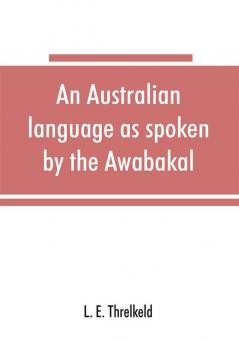 An Australian language as spoken by the Awabakal

L. E. Threlkeld